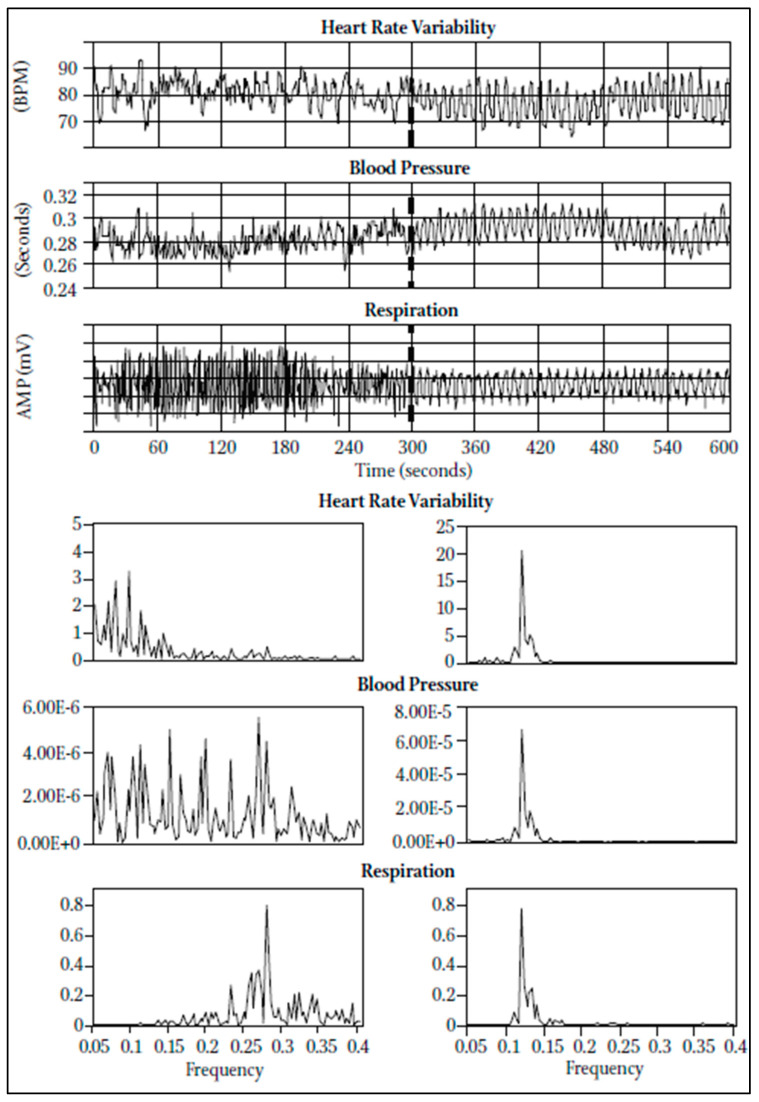 Heart Rate Variability

(BPM)
90
80
70

Blood Pressure

(Seconds)
0.32
0.3
0.28
0.26
0.24

Respiration

AMP (mV)

0
60
120
180
240
300
360
420
480
540
600
Time (seconds)

Heart Rate Variability

5
4
3
2
1
0

25
20
15
10
5
0

Blood Pressure

6.00E-6
4.00E-6
2.00E-6
0.00E+0

8.00E-5
6.00E-5
4.00E-5
2.00E-5
0.00E+0

Respiration

0.8
0.6
0.4
0.2
0
0.05
0.1
0.15
0.2
0.25
0.3
0.35
0.4
Frequency

0.8
0.6
0.4
0.2
0
0.05
0.1
0.15
0.2
0.25
0.3
0.35
0.4
Frequency